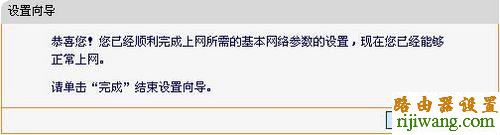 设置向导

恭喜您！您已经顺利完成上网所需的基本网络参数的设置，现在您已经能够正常上网。

请单击“完成”结束设置向导。

路由器设置
rijiwang.com